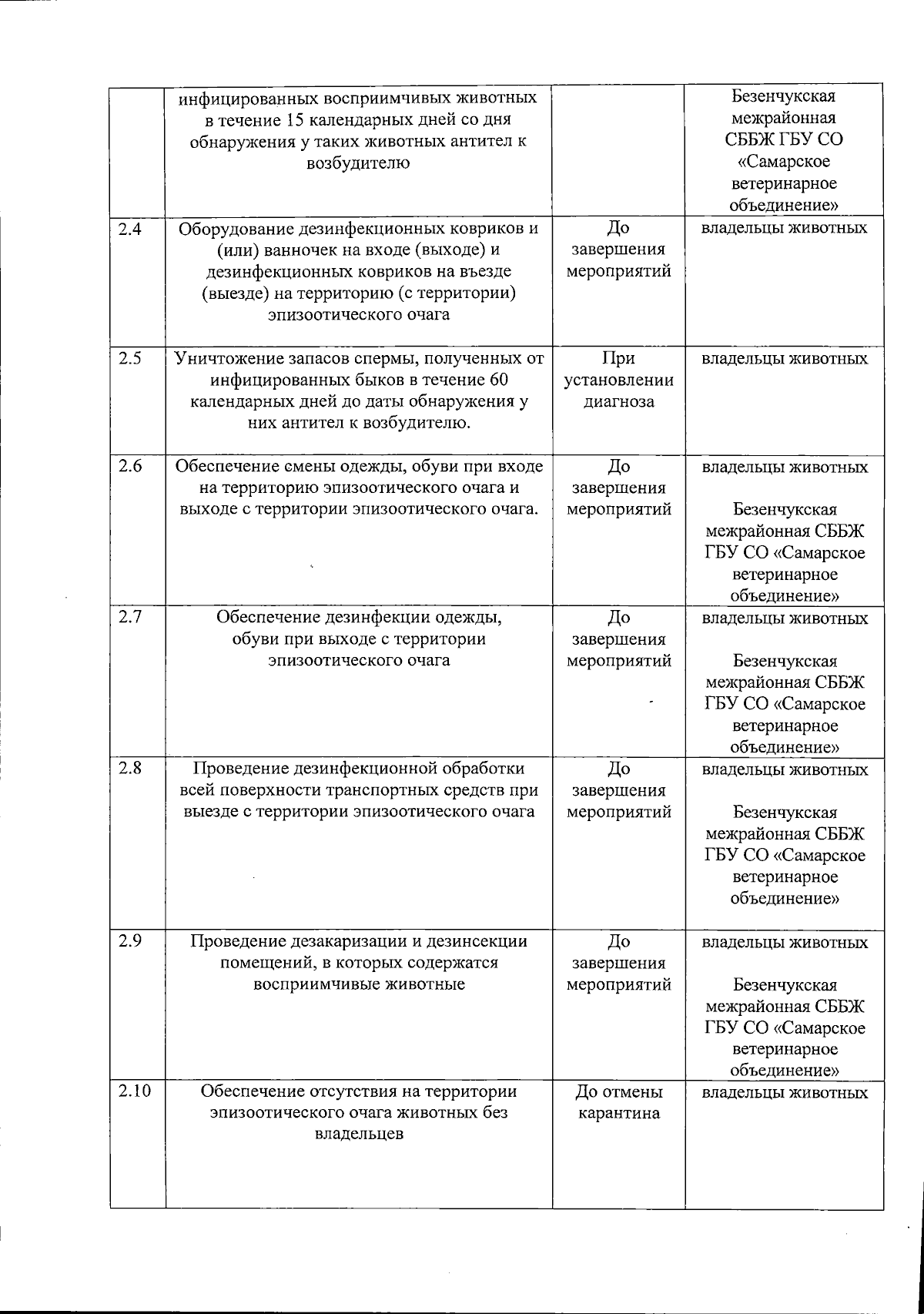 |  | инфицированных восприимчивых животных в течение 15 календарных дней со дня обнаружения у таких животных антител к возбудителю |  | Безенчукская межрайонная СББЖ ГБУ СО «Самарское ветеринарное объединение» |
|---|---|---|---|
| 2.4 | Оборудование дезинфекционных ковриков и (или) ванночек на входе (выходе) и дезинфекционных ковриков на въезде (выезде) на территорию (с территории) эпизоотического очага | До завершения мероприятий | владельцы животных |
| 2.5 | Уничтожение запасов спермы, полученных от инфицированных быков в течение 60 календарных дней до даты обнаружения у них антител к возбудителю. | При установлении диагноза | владельцы животных |
| 2.6 | Обеспечение смены одежды, обуви при входе на территорию эпизоотического очага и выходе с территории эпизоотического очага. | До завершения мероприятий | владельцы животных Безенчукская межрайонная СББЖ ГБУ СО «Самарское ветеринарное объединение» |
| 2.7 | Обеспечение дезинфекции одежды, обуви при выходе с территории эпизоотического очага | До завершения мероприятий | владельцы животных Безенчукская межрайонная СББЖ ГБУ СО «Самарское ветеринарное объединение» |
| 2.8 | Проведение дезинфекционной обработки всей поверхности транспортных средств при выезде с территории эпизоотического очага | До завершения мероприятий | владельцы животных Безенчукская межрайонная СББЖ ГБУ СО «Самарское ветеринарное объединение» |
| 2.9 | Проведение дезакаризации и дезинсекции помещений, в которых содержатся восприимчивые животные | До завершения мероприятий | владельцы животных Безенчукская межрайонная СББЖ ГБУ СО «Самарское ветеринарное объединение» |
| 2.10 | Обеспечение отсутствия на территории эпизоотического очага животных без владельцев | До отмены карантина | владельцы животных |